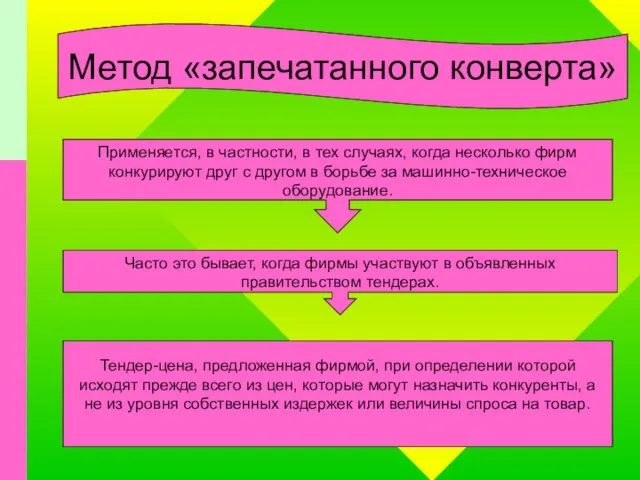 Метод «запечатанного конверта»

Применяется, в частности, в тех случаях, когда несколько фирм конкурируют друг с другом в борьбе за машинно-техническое оборудование.

Часто это бывает, когда фирмы участвуют в объявленных правительством тендерах.

Тендер-цена, предложенная фирмой, при определении которой исходят прежде всего из цен, которые могут назначить конкуренты, а не из уровня собственных издержек или величины спроса на товар.